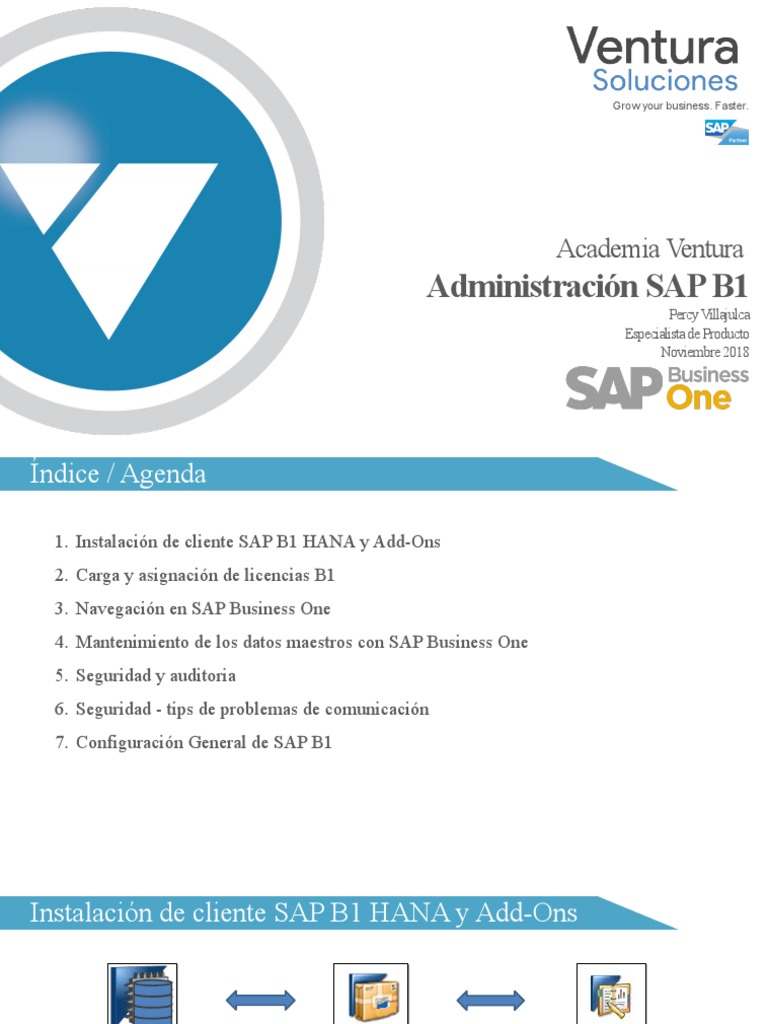 Ventura
Soluciones
Grow your business. Faster.
SAP Partner

Academia Ventura
Administración SAP B1
Percy Villajulca
Especialista de Producto
Noviembre 2018
SAP Business One

Índice / Agenda

1. Instalación de cliente SAP B1 HANA y Add-Ons
2. Carga y asignación de licencias B1
3. Navegación en SAP Business One
4. Mantenimiento de los datos maestros con SAP Business One
5. Seguridad y auditoria
6. Seguridad - tips de problemas de comunicación
7. Configuración General de SAP B1

Instalación de cliente SAP B1 HANA y Add-Ons